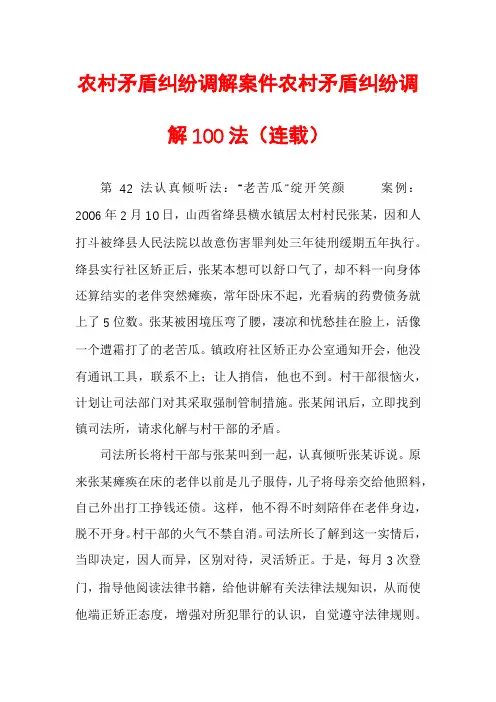 农村矛盾纠纷调解案件农村矛盾纠纷调解100法（连载）

第 42 法认真倾听法："老苦瓜"绽开笑颜　　案例：2006年2月10日，山西省绛县横水镇居太村村民张某，因和人打斗被绛县人民法院以故意伤害罪判处三年徒刑缓期五年执行。绛县实行社区矫正后，张某本想可以舒口气了，却不料一向身体还算结实的老伴突然瘫痪，常年卧床不起，光看病的药费债务就上了5位数。张某被困境压弯了腰，凄凉和忧愁挂在脸上，活像一个遭霜打了的老苦瓜。镇政府社区矫正办公室通知开会，他没有通讯工具，联系不上；让人捎信，他也不到。村干部很恼火，计划让司法部门对其采取强制管制措施。张某闻讯后，立即找到镇司法所，请求化解与村干部的矛盾。

司法所长将村干部与张某叫到一起，认真倾听张某诉说。原来张某瘫痪在床的老伴以前是儿子服侍，儿子将母亲交给他照料，自己外出打工挣钱还债。这样，他不得不时刻陪伴在老伴身边，脱不开身。村干部的火气不禁自消。司法所长了解到这一实情后，当即决定，因人而异，区别对待，灵活矫正。于是，每月3次登门，指导他阅读法律书籍，给他讲解有关法律法规知识，从而使他端正矫正态度，增强对所犯罪行的认识，自觉遵守法律规则。